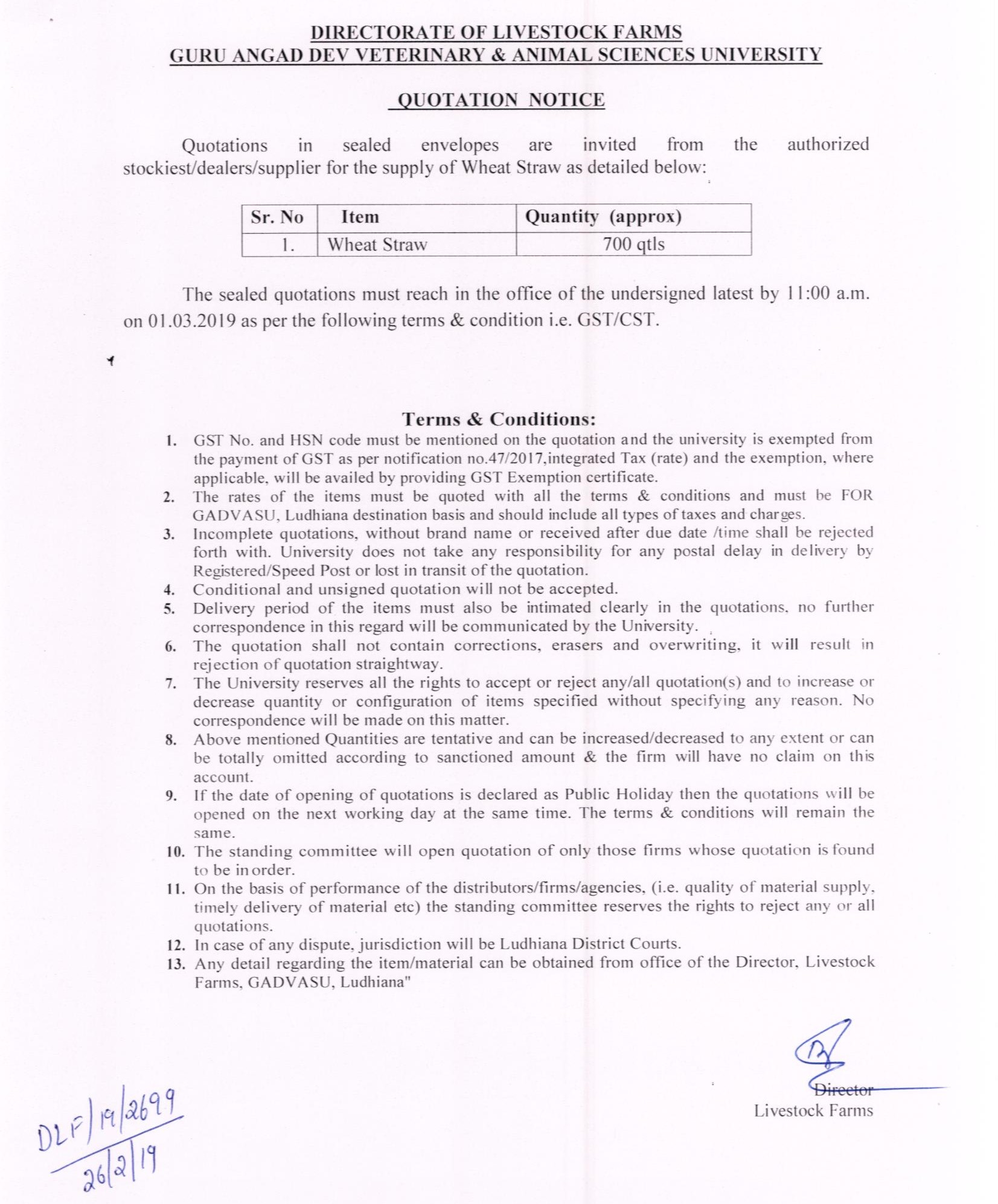 DIRECTORATE OF LIVESTOCK FARMS
GURU ANGAD DEV VETERINARY & ANIMAL SCIENCES UNIVERSITY

QUOTATION NOTICE

Quotations in sealed envelopes are invited from the authorized stockiest/dealers/supplier for the supply of Wheat Straw as detailed below:

| Sr. No | Item | Quantity (approx) |
|---|---|---|
| 1. | Wheat Straw | 700 qtls |

The sealed quotations must reach in the office of the undersigned latest by 11:00 a.m. on 01.03.2019 as per the following terms & condition i.e. GST/CST.

Terms & Conditions:

1. GST No. and HSN code must be mentioned on the quotation and the university is exempted from the payment of GST as per notification no.47/2017,integrated Tax (rate) and the exemption, where applicable, will be availed by providing GST Exemption certificate.
2. The rates of the items must be quoted with all the terms & conditions and must be FOR GADVASU, Ludhiana destination basis and should include all types of taxes and charges.
3. Incomplete quotations, without brand name or received after due date /time shall be rejected forth with. University does not take any responsibility for any postal delay in delivery by Registered/Speed Post or lost in transit of the quotation.
4. Conditional and unsigned quotation will not be accepted.
5. Delivery period of the items must also be intimated clearly in the quotations, no further correspondence in this regard will be communicated by the University.
6. The quotation shall not contain corrections, erasers and overwriting, it will result in rejection of quotation straightway.
7. The University reserves all the rights to accept or reject any/all quotation(s) and to increase or decrease quantity or configuration of items specified without specifying any reason. No correspondence will be made on this matter.
8. Above mentioned Quantities are tentative and can be increased/decreased to any extent or can be totally omitted according to sanctioned amount & the firm will have no claim on this account.
9. If the date of opening of quotations is declared as Public Holiday then the quotations will be opened on the next working day at the same time. The terms & conditions will remain the same.
10. The standing committee will open quotation of only those firms whose quotation is found to be in order.
11. On the basis of performance of the distributors/firms/agencies, (i.e. quality of material supply, timely delivery of material etc) the standing committee reserves the rights to reject any or all quotations.
12. In case of any dispute, jurisdiction will be Ludhiana District Courts.
13. Any detail regarding the item/material can be obtained from office of the Director, Livestock Farms, GADVASU, Ludhiana"

Director
Livestock Farms

DLF/19/2699
26/2/19